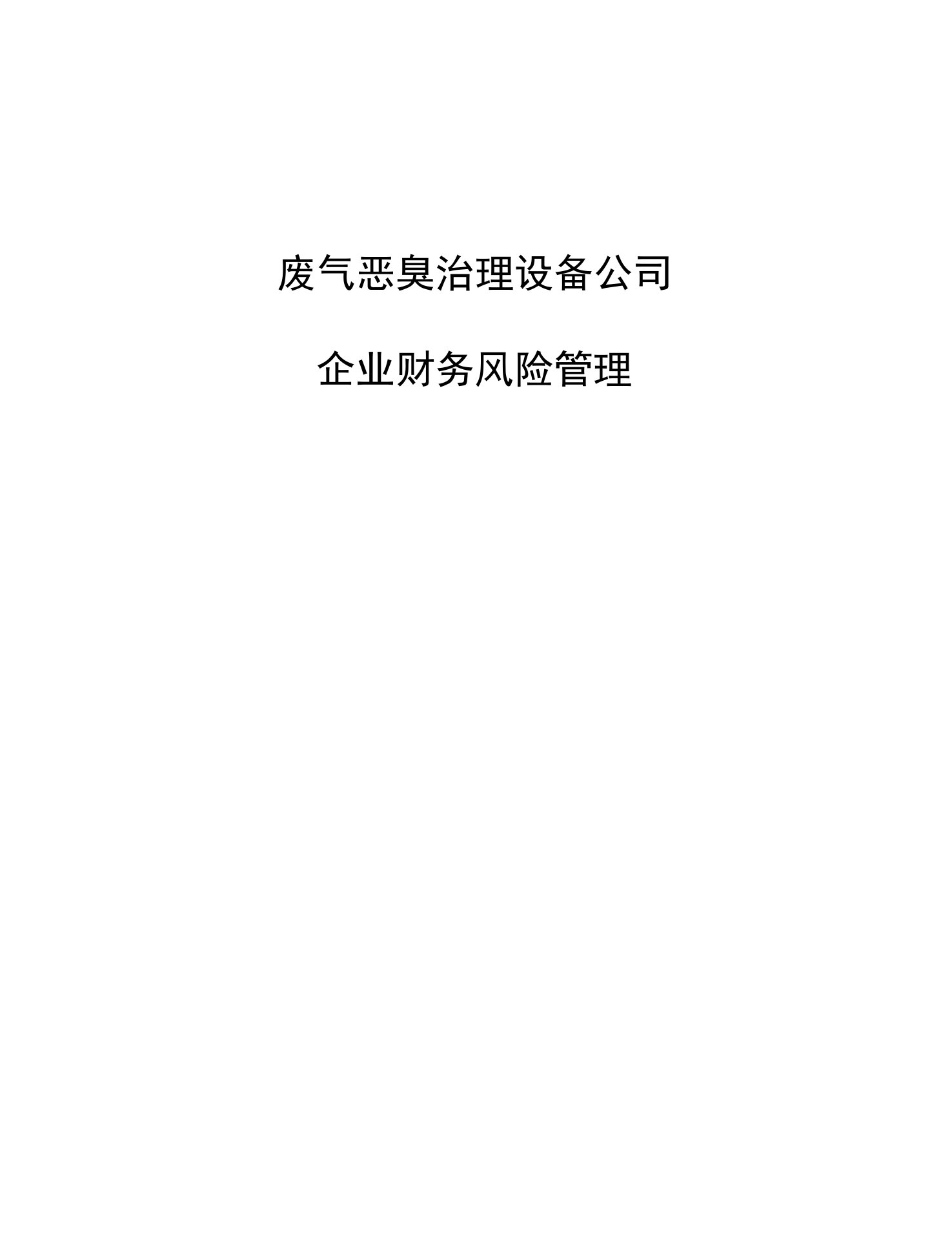 废气恶臭治理设备公司

企业财务风险管理